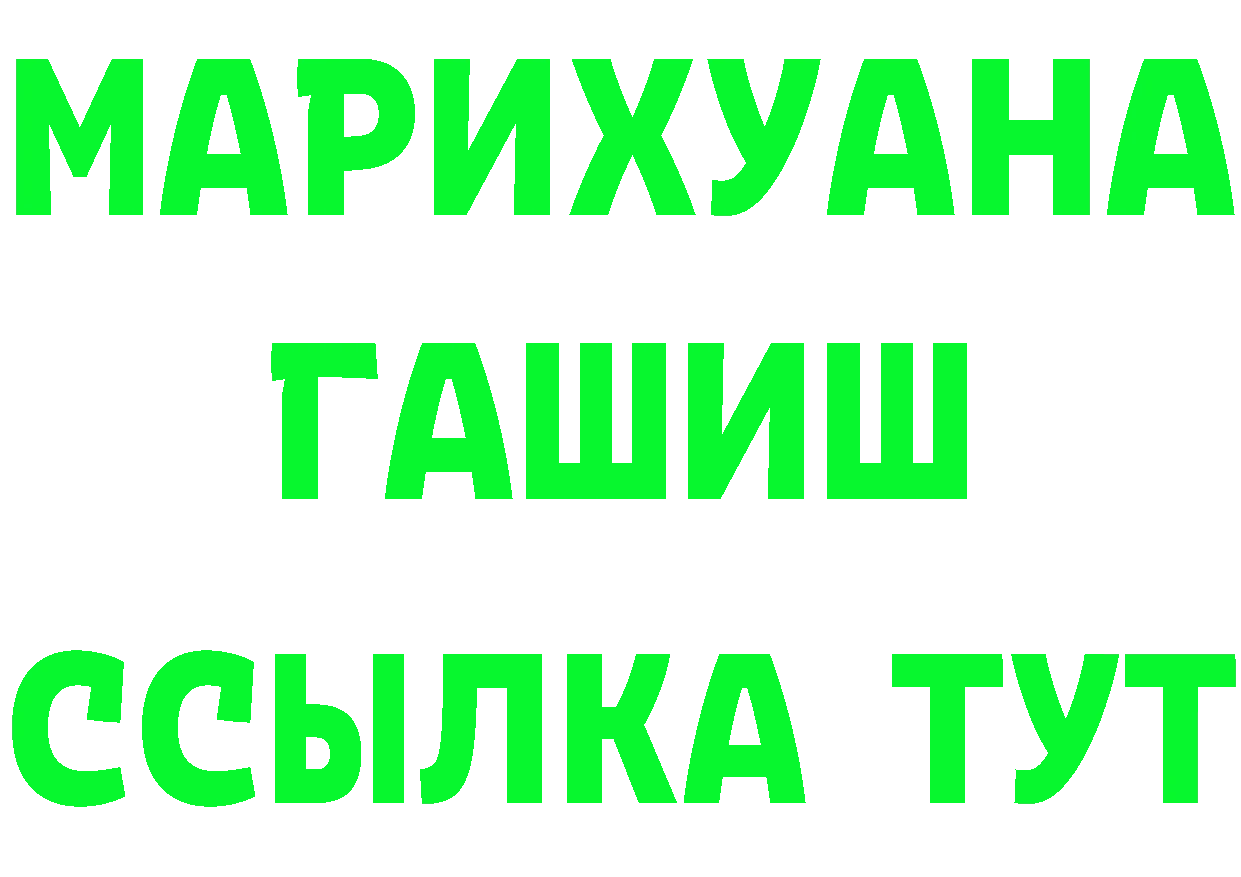 МАРИХУАНА
ГАШИШ
ССЫЛКА ТУТ